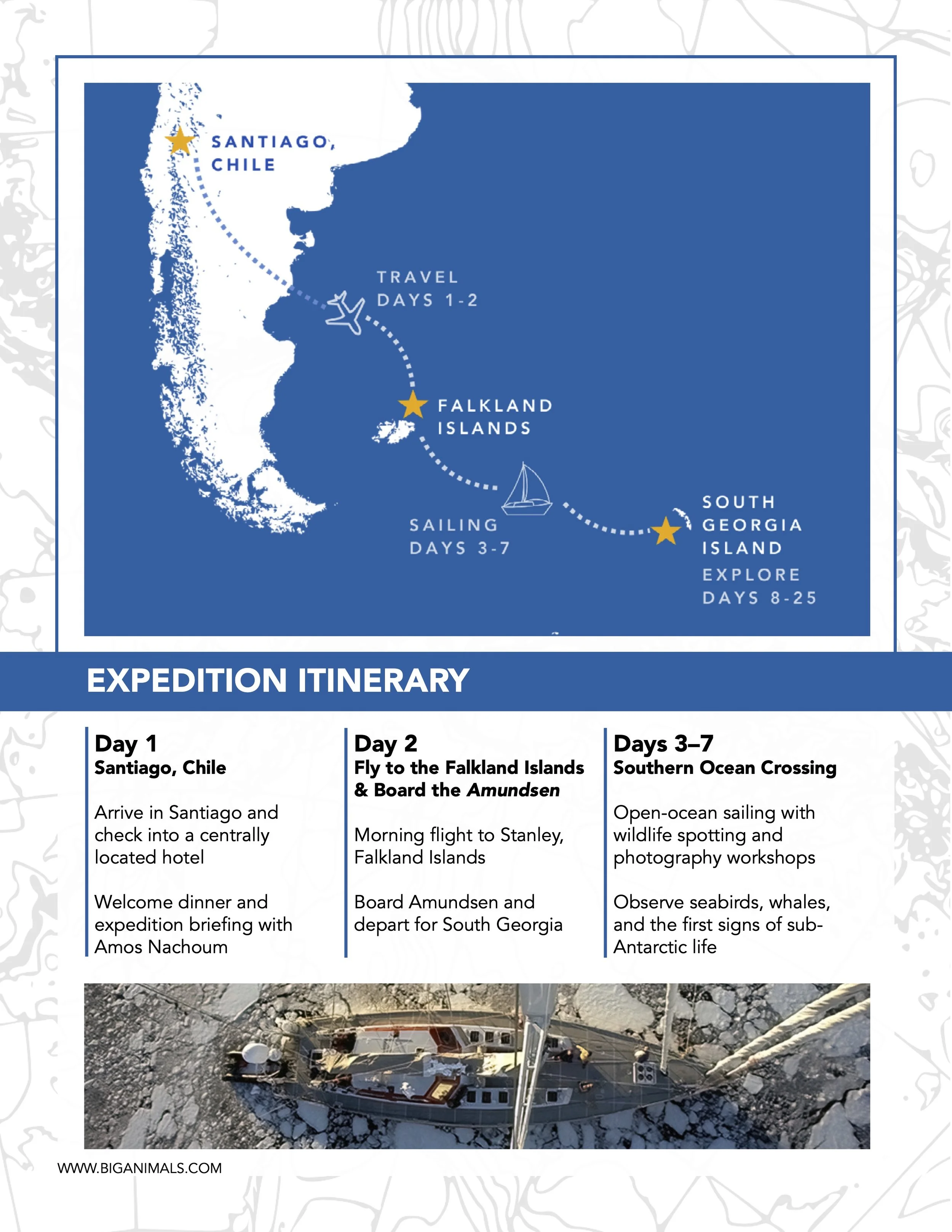 SANTIAGO, CHILE

TRAVEL
DAYS 1-2

FALKLAND
ISLANDS

SAILING
DAYS 3-7

SOUTH
GEORGIA
ISLAND

EXPLORE
DAYS 8-25

EXPEDITION ITINERARY

Day 1
Santiago, Chile

Arrive in Santiago and check into a centrally located hotel

Welcome dinner and expedition briefing with Amos Nachoum

Day 2
Fly to the Falkland Islands & Board the Amundsen

Morning flight to Stanley, Falkland Islands

Board Amundsen and depart for South Georgia

Days 3–7
Southern Ocean Crossing

Open-ocean sailing with wildlife spotting and photography workshops

Observe seabirds, whales, and the first signs of sub-Antarctic life

WWW.BIGANIMALS.COM